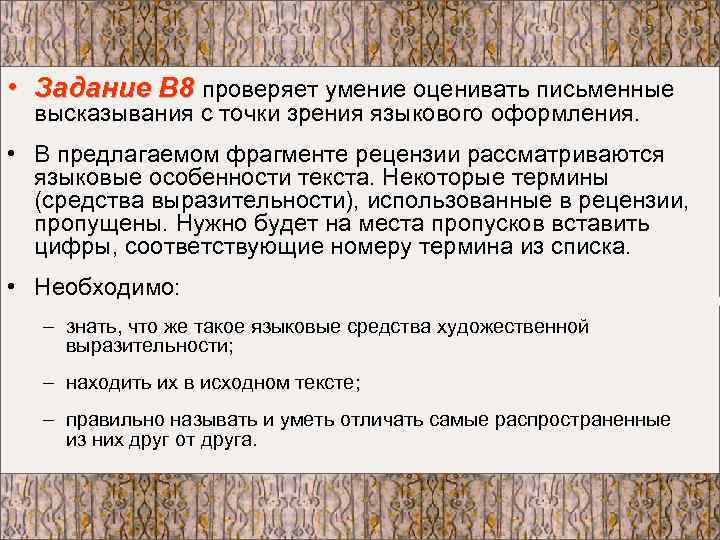 • Задание В8 проверяет умение оценивать письменные высказывания с точки зрения языкового оформления.

• В предлагаемом фрагменте рецензии рассматриваются языковые особенности текста. Некоторые термины (средства выразительности), использованные в рецензии, пропущены. Нужно будет на места пропусков вставить цифры, соответствующие номеру термина из списка.

• Необходимо:

– знать, что же такое языковые средства художественной выразительности;

– находить их в исходном тексте;

– правильно называть и уметь отличать самые распространенные из них друг от друга.